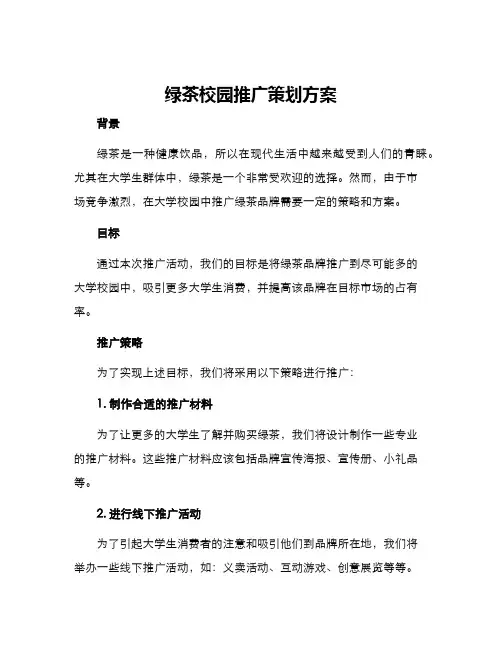 绿茶校园推广策划方案

背景

绿茶是一种健康饮品，所以在现代生活中越来越受到人们的青睐。尤其在大学生群体中，绿茶是一个非常受欢迎的选择。然而，由于市场竞争激烈，在大学校园中推广绿茶品牌需要一定的策略和方案。

目标

通过本次推广活动，我们的目标是将绿茶品牌推广到尽可能多的大学校园中，吸引更多大学生消费，并提高该品牌在目标市场的占有率。

推广策略

为了实现上述目标，我们将采用以下策略进行推广：

1. 制作合适的推广材料

为了让更多的大学生了解并购买绿茶，我们将设计制作一些专业的推广材料。这些推广材料应该包括品牌宣传海报、宣传册、小礼品等。

2. 进行线下推广活动

为了引起大学生消费者的注意和吸引他们到品牌所在地，我们将举办一些线下推广活动，如：义卖活动、互动游戏、创意展览等等。